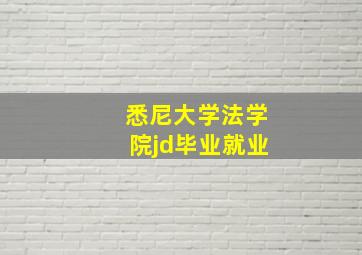 悉尼大学法学院jd毕业就业